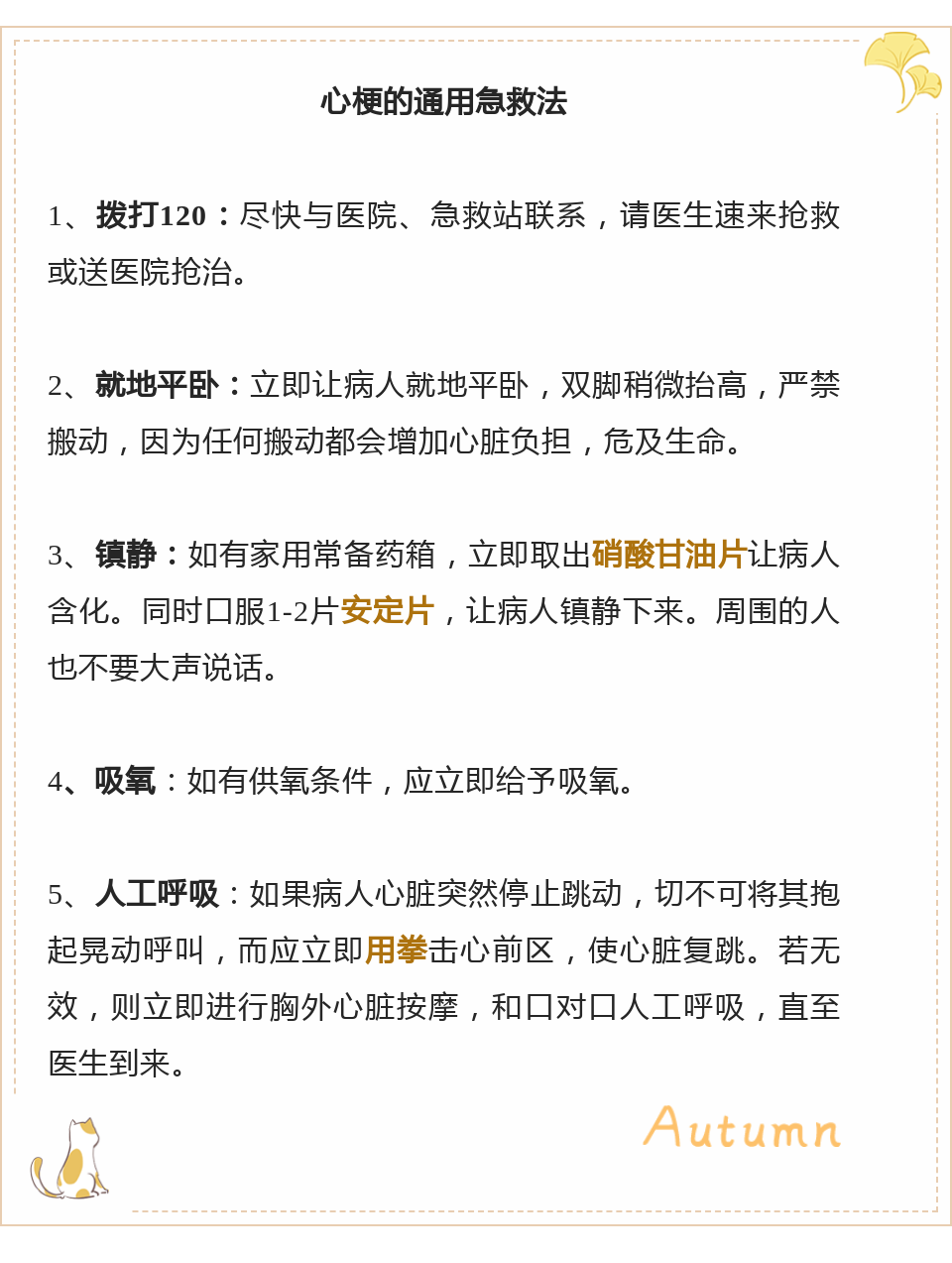 心梗的通用急救法

1、拨打120：尽快与医院、急救站联系，请医生速来抢救或送医院抢治。

2、就地平卧：立即让病人就地平卧，双脚稍微抬高，严禁搬动，因为任何搬动都会增加心脏负担，危及生命。

3、镇静：如有家用常备药箱，立即取出硝酸甘油片让病人含化。同时口服1-2片安定片，让病人镇静下来。周围的人也不要大声说话。

4、吸氧：如有供氧条件，应立即给予吸氧。

5、人工呼吸：如果病人心脏突然停止跳动，切不可将其抱起晃动呼叫，而应立即用拳击心前区，使心脏复跳。若无效，则立即进行胸外心脏按摩，和口对口人工呼吸，直至医生到来。

Autumn